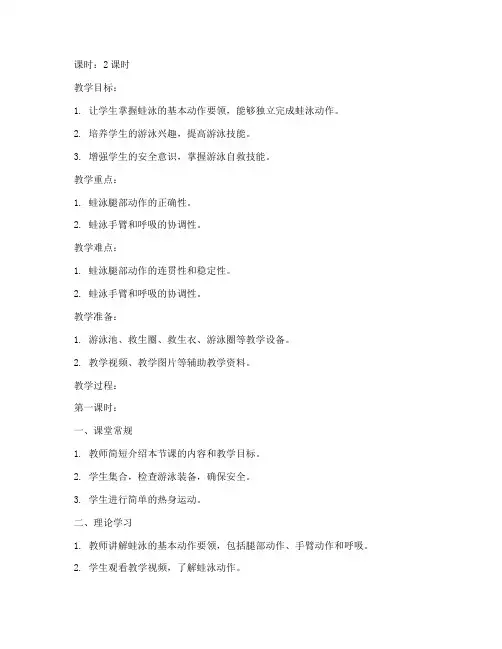 课时：2 课时

教学目标：

1. 让学生掌握蛙泳的基本动作要领，能够独立完成蛙泳动作。

2. 培养学生的游泳兴趣，提高游泳技能。

3. 增强学生的安全意识，掌握游泳自救技能。

教学重点：

1. 蛙泳腿部动作的正确性。

2. 蛙泳手臂和呼吸的协调性。

教学难点：

1. 蛙泳腿部动作的连贯性和稳定性。

2. 蛙泳手臂和呼吸的协调性。

教学准备：

1. 游泳池、救生圈、救生衣、游泳圈等教学设备。

2. 教学视频、教学图片等辅助教学资料。

教学过程：

第一课时：

一、课堂常规

1. 教师简短介绍本节课的内容和教学目标。

2. 学生集合，检查游泳装备，确保安全。

3. 学生进行简单的热身运动。

二、理论学习

1. 教师讲解蛙泳的基本动作要领，包括腿部动作、手臂动作和呼吸。

2. 学生观看教学视频，了解蛙泳动作。